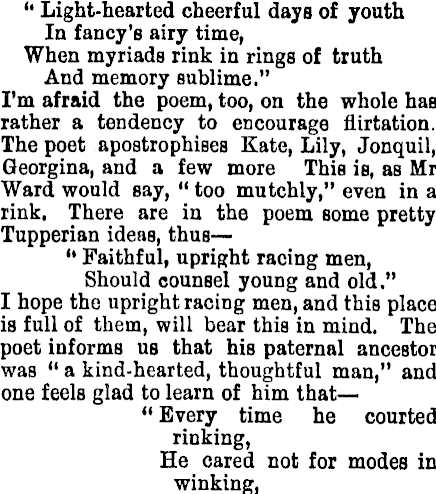 " Light-hearted cheerful days of youth
In fancy's airy time,
When myriads rink in rings of truth
And memory sublime."

I'm afraid the poem, too, on the whole has rather a tendency to encourage flirtation. The poet apostrophises Kate, Lily, Jonquil, Georgina, and a few more This is, as Mr Ward would say, " too mutchly," even in a rink. There are in the poem some pretty Tupperian ideas, thus—

" Faithful, upright racing men,
Should counsel young and old."

I hope the upright racing men, and this place is full of them, will bear this in mind. The poet informs us that his paternal ancestor was " a kind-hearted, thoughtful man," and one feels glad to learn of him that—

" Every time he courted rinking,
He cared not for modes in winking,